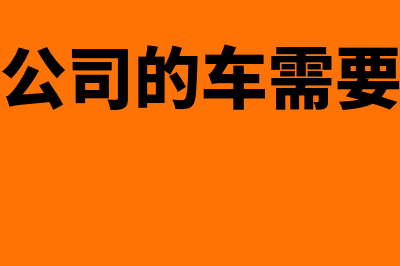 公司的车需要